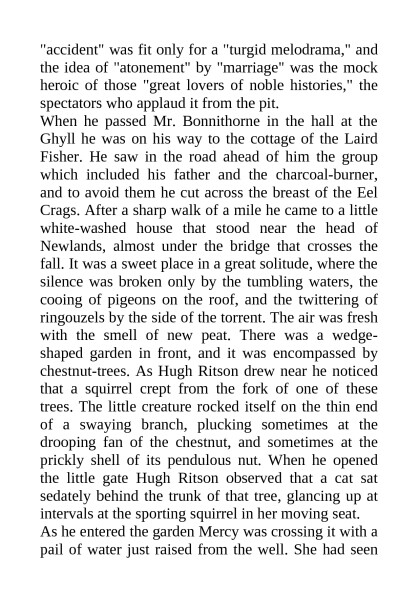 "accident" was fit only for a "turgid melodrama," and the idea of "atonement" by "marriage" was the mock heroic of those "great lovers of noble histories," the spectators who applaud it from the pit.

When he passed Mr. Bonnithorne in the hall at the Ghyll he was on his way to the cottage of the Laird Fisher. He saw in the road ahead of him the group which included his father and the charcoal-burner, and to avoid them he cut across the breast of the Eel Crags. After a sharp walk of a mile he came to a little white-washed house that stood near the head of Newlands, almost under the bridge that crosses the fall. It was a sweet place in a great solitude, where the silence was broken only by the tumbling waters, the cooing of pigeons on the roof, and the twittering of ringouzels by the side of the torrent. The air was fresh with the smell of new peat. There was a wedge-shaped garden in front, and it was encompassed by chestnut-trees. As Hugh Ritson drew near he noticed that a squirrel crept from the fork of one of these trees. The little creature rocked itself on the thin end of a swaying branch, plucking sometimes at the drooping fan of the chestnut, and sometimes at the prickly shell of its pendulous nut. When he opened the little gate Hugh Ritson observed that a cat sat sedately behind the trunk of that tree, glancing up at intervals at the sporting squirrel in her moving seat.

As he entered the garden Mercy was crossing it with a pail of water just raised from the well. She had seen